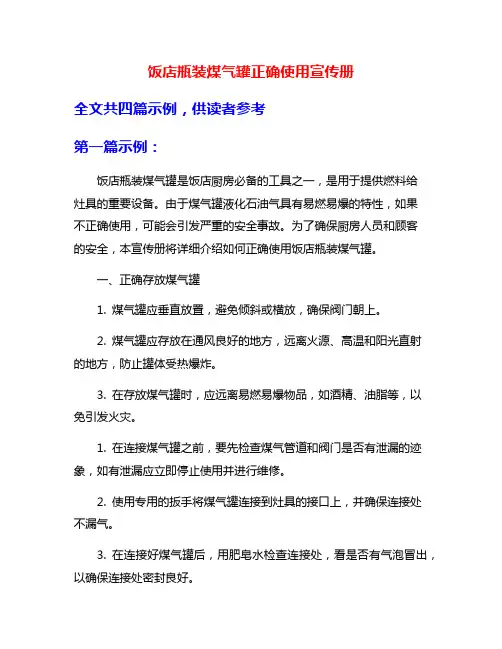 饭店瓶装煤气罐正确使用宣传册

全文共四篇示例，供读者参考

第一篇示例：

饭店瓶装煤气罐是饭店厨房必备的工具之一，是用于提供燃料给灶具的重要设备。由于煤气罐液化石油气具有易燃易爆的特性，如果不正确使用，可能会引发严重的安全事故。为了确保厨房人员和顾客的安全，本宣传册将详细介绍如何正确使用饭店瓶装煤气罐。

一、正确存放煤气罐

1. 煤气罐应垂直放置，避免倾斜或横放，确保阀门朝上。

2. 煤气罐应存放在通风良好的地方，远离火源、高温和阳光直射的地方，防止罐体受热爆炸。

3. 在存放煤气罐时，应远离易燃易爆物品，如酒精、油脂等，以免引发火灾。

1. 在连接煤气罐之前，要先检查煤气管道和阀门是否有泄漏的迹象，如有泄漏应立即停止使用并进行维修。

2. 使用专用的扳手将煤气罐连接到灶具的接口上，并确保连接处不漏气。

3. 在连接好煤气罐后，用肥皂水检查连接处，看是否有气泡冒出，以确保连接处密封良好。